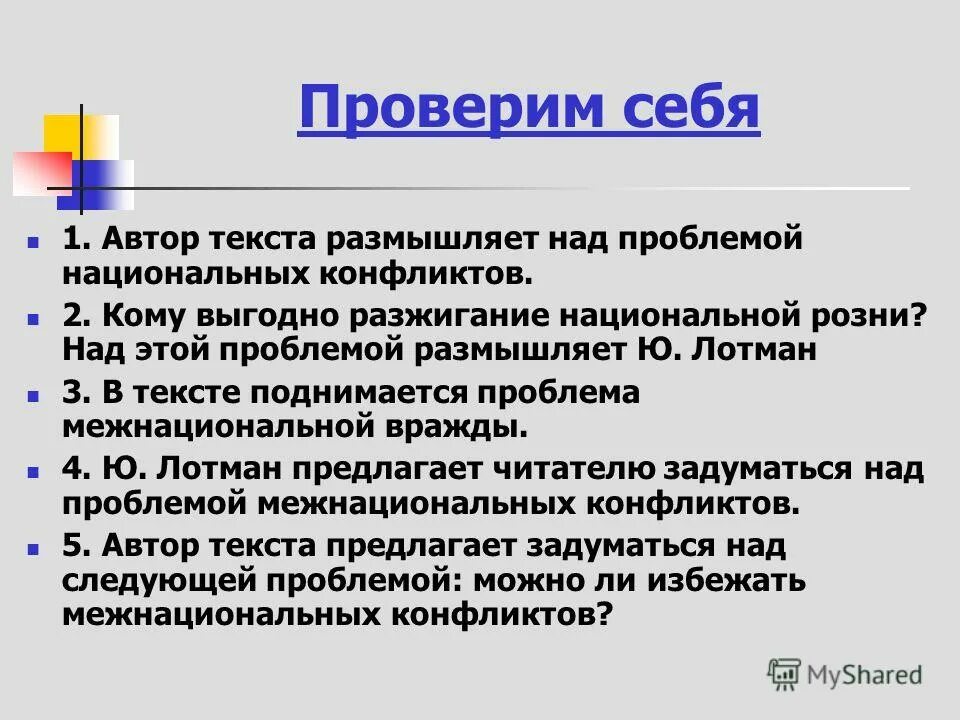 Проверим себя

1. Автор текста размышляет над проблемой национальных конфликтов.

2. Кому выгодно разжигание национальной розни? Над этой проблемой размышляет Ю. Лотман

3. В тексте поднимается проблема межнациональной вражды.

4. Ю. Лотман предлагает читателю задуматься над проблемой межнациональных конфликтов.

5. Автор текста предлагает задуматься над следующей проблемой: можно ли избежать межнациональных конфликтов?

MyShared